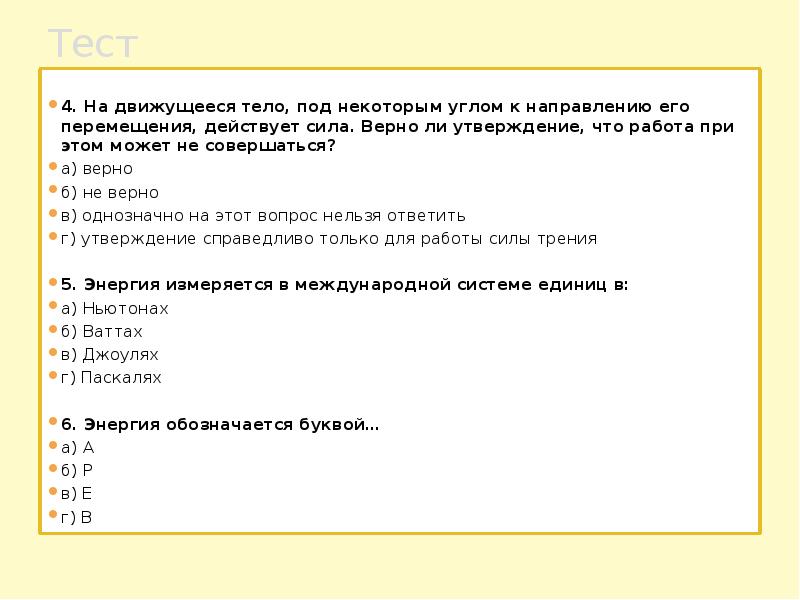 Тест

4. На движущееся тело, под некоторым углом к направлению его перемещения, действует сила. Верно ли утверждение, что работа при этом может не совершаться?
а) верно
б) не верно
в) однозначно на этот вопрос нельзя ответить
г) утверждение справедливо только для работы силы трения

5. Энергия измеряется в международной системе единиц в:
а) Ньютонах
б) Ваттах
в) Джоулях
г) Паскалях

6. Энергия обозначается буквой…
а) А
б) Р
в) Е
г) В